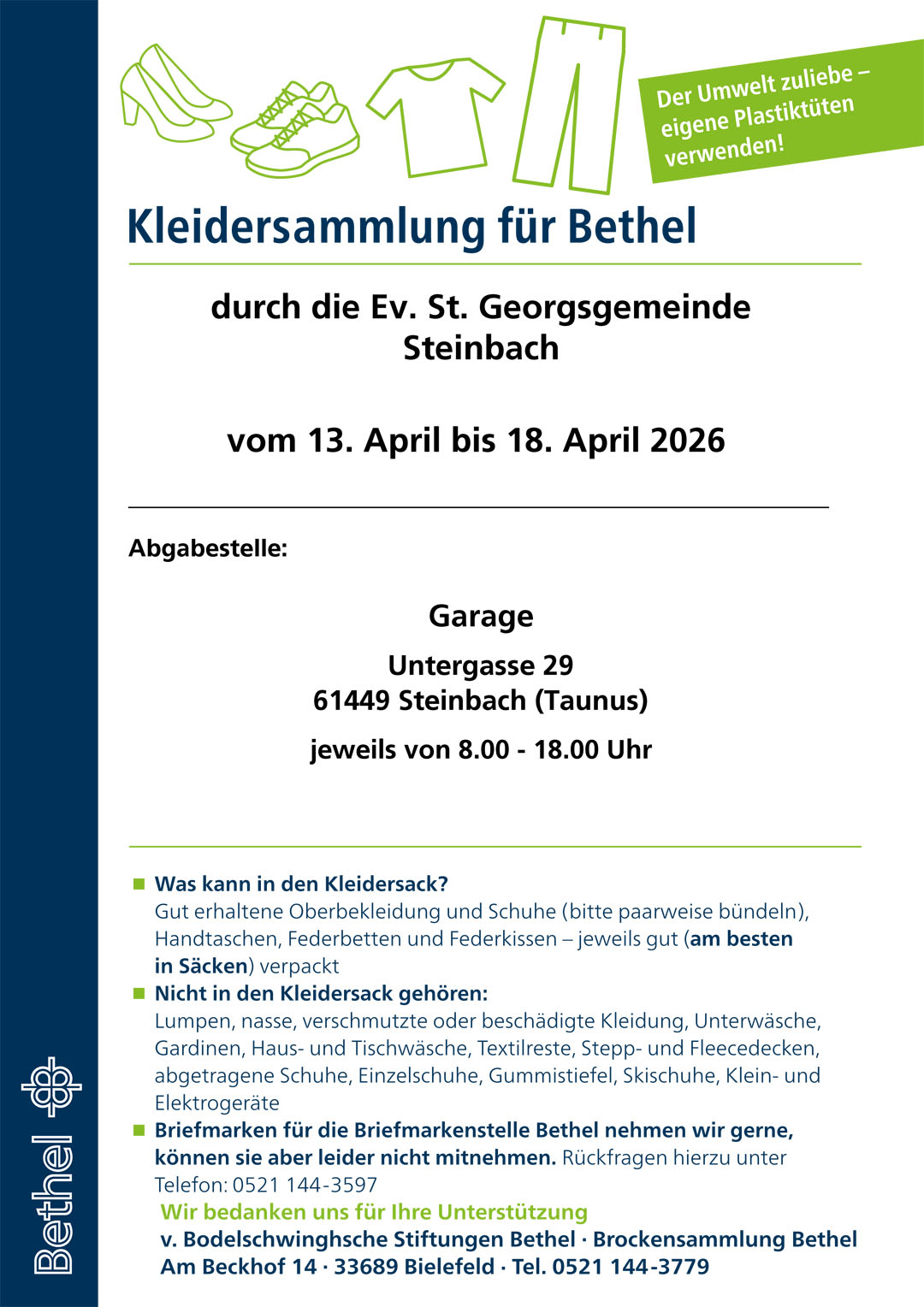 Der Umwelt zuliebe – eigene Plastiktüten verwenden!

Kleidersammlung für Bethel

durch die Ev. St. Georgsgemeinde
Steinbach

vom 13. April bis 18. April 2026

Abgabestelle:

Garage

Untergasse 29
61449 Steinbach (Taunus)

jeweils von 8.00 - 18.00 Uhr

Was kann in den Kleidersack?
Gut erhaltene Oberbekleidung und Schuhe (bitte paarweise bündeln), Handtaschen, Federbetten und Federkissen – jeweils gut (am besten in Säcken) verpackt

Nicht in den Kleidersack gehören:
Lumpen, nasse, verschmutzte oder beschädigte Kleidung, Unterwäsche, Gardinen, Haus- und Tischwäsche, Textilreste, Stepp- und Fleecedecken, abgetragene Schuhe, Einzelschuhe, Gummistiefel, Skischuhe, Klein- und Elektrogeräte

Briefmarken für die Briefmarkenstelle Bethel nehmen wir gerne, können sie aber leider nicht mitnehmen. Rückfragen hierzu unter Telefon: 0521 144-3597

Wir bedanken uns für Ihre Unterstützung
v. Bodelschwinghsche Stiftungen Bethel · Brockensammlung Bethel
Am Beckhof 14 · 33689 Bielefeld · Tel. 0521 144-3779

Bethel